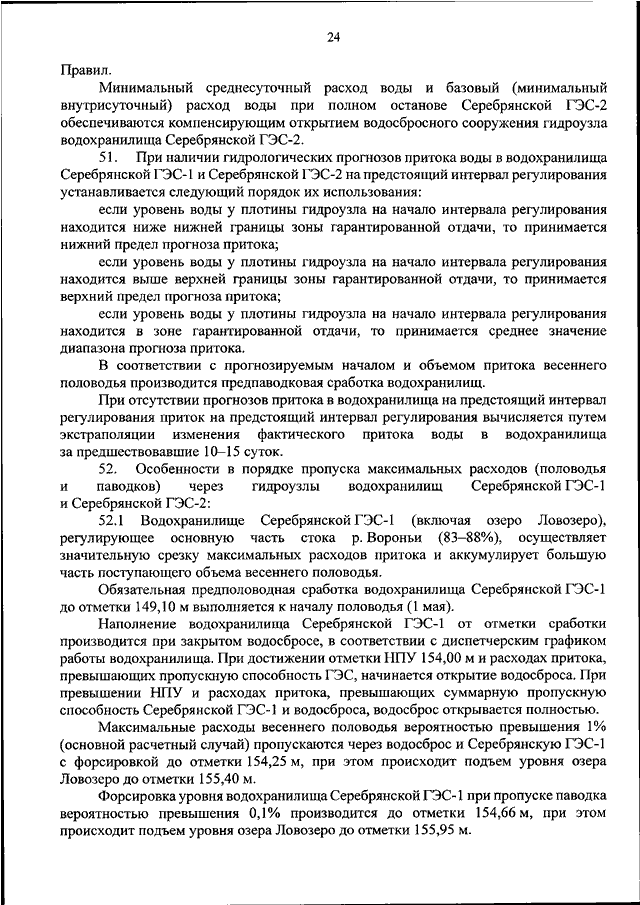 24

Правил.

Минимальный среднесуточный расход воды и базовый (минимальный внутрисуточный) расход воды при полном останове Серебрянской ГЭС-2 обеспечиваются компенсирующим открытием водосбросного сооружения гидроузла водохранилища Серебрянской ГЭС-2.

51. При наличии гидрологических прогнозов притока воды в водохранилища Серебрянской ГЭС-1 и Серебрянской ГЭС-2 на предстоящий интервал регулирования устанавливается следующий порядок их использования:

если уровень воды у плотины гидроузла на начало интервала регулирования находится ниже нижней границы зоны гарантированной отдачи, то принимается нижний предел прогноза притока;

если уровень воды у плотины гидроузла на начало интервала регулирования находится выше верхней границы зоны гарантированной отдачи, то принимается верхний предел прогноза притока;

если уровень воды у плотины гидроузла на начало интервала регулирования находится в зоне гарантированной отдачи, то принимается среднее значение диапазона прогноза притока.

В соответствии с прогнозируемым началом и объемом притока весеннего половодья производится предпаводковая сработка водохранилищ.

При отсутствии прогнозов притока в водохранилища на предстоящий интервал регулирования приток на предстоящий интервал регулирования вычисляется путем экстраполяции изменения фактического притока воды в водохранилища за предшествовавшие 10–15 суток.

52. Особенности в порядке пропуска максимальных расходов (половодья и паводков) через гидроузлы водохранилищ Серебрянской ГЭС-1 и Серебрянской ГЭС-2:

52.1 Водохранилище Серебрянской ГЭС-1 (включая озеро Ловозеро), регулирующее основную часть стока р. Вороньи (83–88%), осуществляет значительную срезку максимальных расходов притока и аккумулирует большую часть поступающего объема весеннего половодья.

Обязательная предполоводная сработка водохранилища Серебрянской ГЭС-1 до отметки 149,10 м выполняется к началу половодья (1 мая).

Наполнение водохранилища Серебрянской ГЭС-1 от отметки сработки производится при закрытом водосбросе, в соответствии с диспетчерским графиком работы водохранилища. При достижении отметки НПУ 154,00 м и расходах притока, превышающих пропускную способность ГЭС, начинается открытие водосброса. При превышении НПУ и расходах притока, превышающих суммарную пропускную способность Серебрянской ГЭС-1 и водосброса, водосброс открывается полностью.

Максимальные расходы весеннего половодья вероятностью превышения 1% (основной расчетный случай) пропускаются через водосброс и Серебрянскую ГЭС-1 с форсировкой до отметки 154,25 м, при этом происходит подъем уровня озера Ловозеро до отметки 155,40 м.

Форсировка уровня водохранилища Серебрянской ГЭС-1 при пропуске паводка вероятностью превышения 0,1% производится до отметки 154,66 м, при этом происходит подъем уровня озера Ловозеро до отметки 155,95 м.